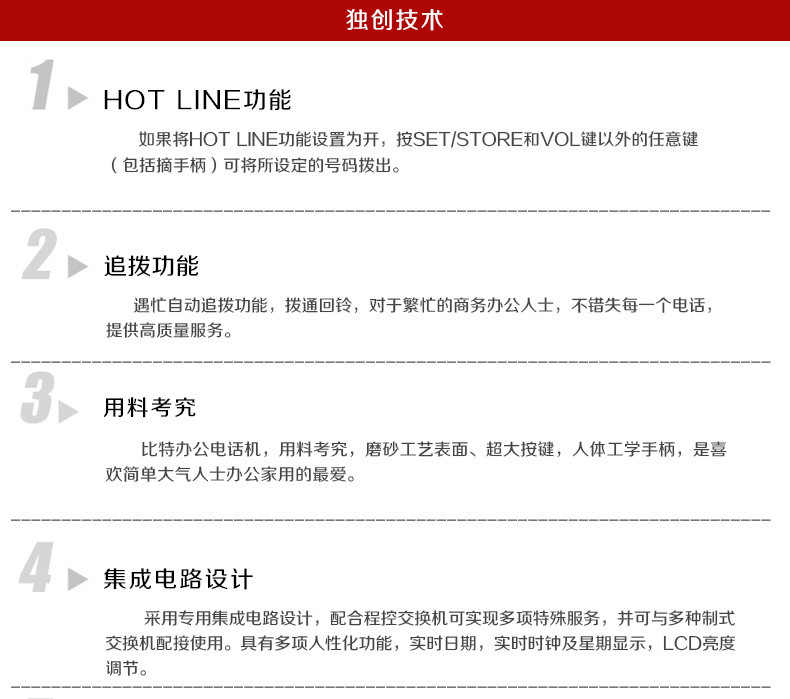 独创技术

1 HOT LINE功能

如果将HOT LINE功能设置为开，按SET/STORE和VOL键以外的任意键（包括摘手柄）可将所设定的号码拨出。

2 追拨功能

遇忙自动追拨功能，拨通回铃，对于繁忙的商务办公人士，不错失每一个电话，提供高质量服务。

3 用料考究

比特办公电话机，用料考究，磨砂工艺表面、超大按键，人体工学手柄，是喜欢简单大气人士办公家用的最爱。

4 集成电路设计

采用专用集成电路设计，配合程控交换机可实现多项特殊服务，并可与多种制式交换机配接使用。具有多项人性化功能，实时日期，实时时钟及星期显示，LCD亮度调节。